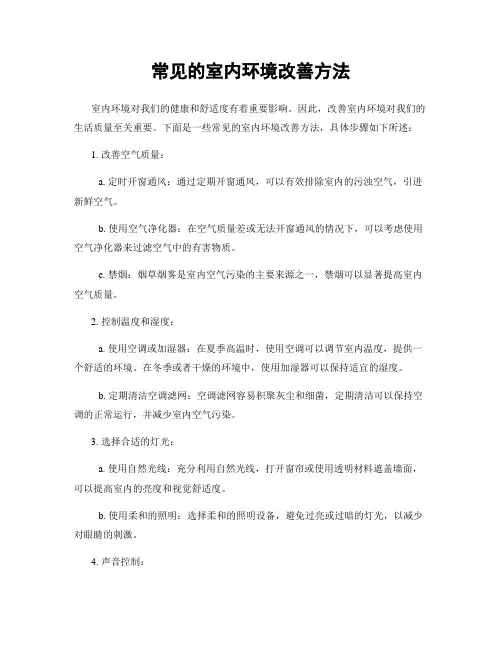 常见的室内环境改善方法

室内环境对我们的健康和舒适度有着重要影响。因此，改善室内环境对我们的生活质量至关重要。下面是一些常见的室内环境改善方法，具体步骤如下所述：

1. 改善空气质量：

a. 定时开窗通风：通过定期开窗通风，可以有效排除室内的污浊空气，引进新鲜空气。

b. 使用空气净化器：在空气质量差或无法开窗通风的情况下，可以考虑使用空气净化器来过滤空气中的有害物质。

c. 禁烟：烟草烟雾是室内空气污染的主要来源之一，禁烟可以显著提高室内空气质量。

2. 控制温度和湿度：

a. 使用空调或加湿器：在夏季高温时，使用空调可以调节室内温度，提供一个舒适的环境。在冬季或者干燥的环境中，使用加湿器可以保持适宜的湿度。

b. 定期清洁空调滤网：空调滤网容易积聚灰尘和细菌，定期清洁可以保持空调的正常运行，并减少室内空气污染。

3. 选择合适的灯光：

a. 使用自然光线：充分利用自然光线，打开窗帘或使用透明材料遮盖墙面，可以提高室内的亮度和视觉舒适度。

b. 使用柔和的照明：选择柔和的照明设备，避免过亮或过暗的灯光，以减少对眼睛的刺激。

4. 声音控制：